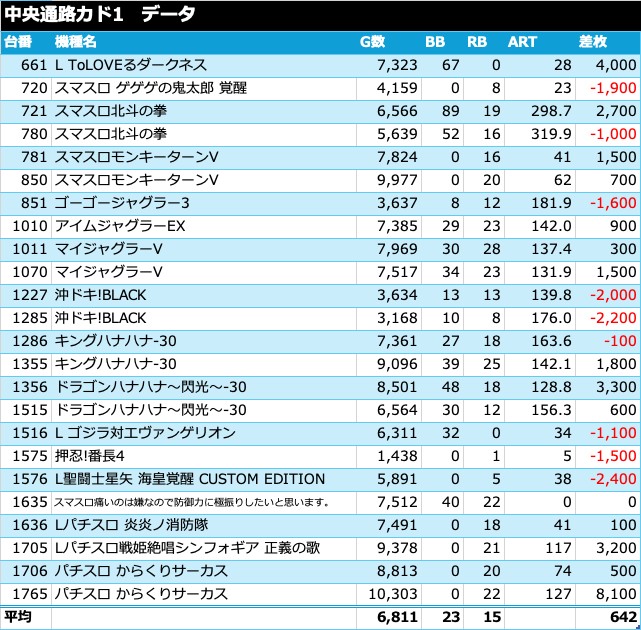 中央通路カド1　データ

| 台番 | 機種名 | G数 | BB | RB | ART | 差枚 |
|---|---|---|---|---|---|---|
| 661 | L ToLOVEるダークネス | 7,323 | 67 | 0 | 28 | 4,000 |
| 720 | スマスロ ゲゲゲの鬼太郎 覚醒 | 4,159 | 0 | 8 | 23 | -1,900 |
| 721 | スマスロ北斗の拳 | 6,566 | 89 | 19 | 298.7 | 2,700 |
| 780 | スマスロ北斗の拳 | 5,639 | 52 | 16 | 319.9 | -1,000 |
| 781 | スマスロモンキーターンV | 7,824 | 0 | 16 | 41 | 1,500 |
| 850 | スマスロモンキーターンV | 9,977 | 0 | 20 | 62 | 700 |
| 851 | ゴーゴージャグラー3 | 3,637 | 8 | 12 | 181.9 | -1,600 |
| 1010 | アイムジャグラーEX | 7,385 | 29 | 23 | 142.0 | 900 |
| 1011 | マイジャグラーV | 7,969 | 30 | 28 | 137.4 | 300 |
| 1070 | マイジャグラーV | 7,517 | 34 | 23 | 131.9 | 1,500 |
| 1227 | 沖ドキ!BLACK | 3,634 | 13 | 13 | 139.8 | -2,000 |
| 1285 | 沖ドキ!BLACK | 3,168 | 10 | 8 | 176.0 | -2,200 |
| 1286 | キングハナハナ-30 | 7,361 | 27 | 18 | 163.6 | -100 |
| 1355 | キングハナハナ-30 | 9,096 | 39 | 25 | 142.1 | 1,800 |
| 1356 | ドラゴンハナハナ～閃光～-30 | 8,501 | 48 | 18 | 128.8 | 3,300 |
| 1515 | ドラゴンハナハナ～閃光～-30 | 6,564 | 30 | 12 | 156.3 | 600 |
| 1516 | L ゴジラ対エヴァンゲリオン | 6,311 | 32 | 0 | 34 | -1,100 |
| 1575 | 押忍!番長4 | 1,438 | 0 | 1 | 5 | -1,500 |
| 1576 | L聖闘士星矢 海皇覚醒 CUSTOM EDITION | 5,891 | 0 | 5 | 38 | -2,400 |
| 1635 | スマスロ痛いのは嫌なので防御力に極振りしたいと思います。 | 7,512 | 40 | 22 | 0 | 0 |
| 1636 | Lパチスロ 炎炎ノ消防隊 | 7,491 | 0 | 18 | 41 | 100 |
| 1705 | Lパチスロ戦姫絶唱シンフォギア 正義の歌 | 9,378 | 0 | 21 | 117 | 3,200 |
| 1706 | パチスロ からくりサーカス | 8,813 | 0 | 20 | 74 | 500 |
| 1765 | パチスロ からくりサーカス | 10,303 | 0 | 22 | 127 | 8,100 |
| 平均 | | 6,811 | 23 | 15 | | 642 |